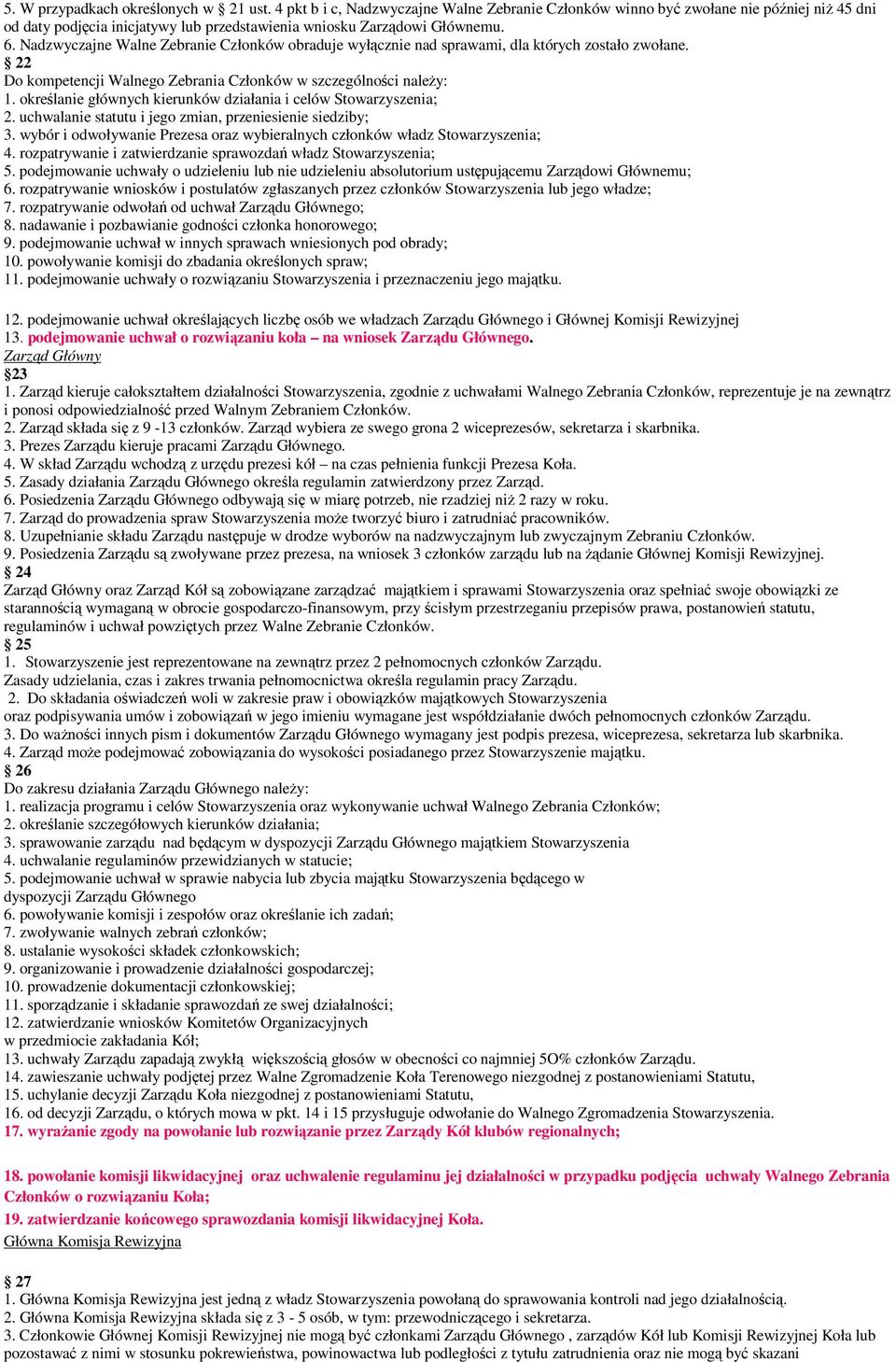 5. W przypadkach określonych w § 21 ust. 4 pkt b i c, Nadzwyczajne Walne Zebranie Członków winno być zwołane nie później niż 45 dni od daty podjęcia inicjatywy lub przedstawienia wniosku Zarządowi Głównemu.
6. Nadzwyczajne Walne Zebranie Członków obraduje wyłącznie nad sprawami, dla których zostało zwołane.
§ 22
Do kompetencji Walnego Zebrania Członków w szczególności należy:
1. określanie głównych kierunków działania i celów Stowarzyszenia;
2. uchwalanie statutu i jego zmian, przeniesienie siedziby;
3. wybór i odwoływanie Prezesa oraz wybieralnych członków władz Stowarzyszenia;
4. rozpatrywanie i zatwierdzanie sprawozdań władz Stowarzyszenia;
5. podejmowanie uchwały o udzieleniu lub nie udzieleniu absolutorium ustępującemu Zarządowi Głównemu;
6. rozpatrywanie wniosków i postulatów zgłaszanych przez członków Stowarzyszenia lub jego władze;
7. rozpatrywanie odwołań od uchwał Zarządu Głównego;
8. nadawanie i pozbawianie godności członka honorowego;
9. podejmowanie uchwał w innych sprawach wniesionych pod obrady;
10. powoływanie komisji do zbadania określonych spraw;
11. podejmowanie uchwały o rozwiązaniu Stowarzyszenia i przeznaczeniu jego majątku.

12. podejmowanie uchwał określających liczbę osób we władzach Zarządu Głównego i Głównej Komisji Rewizyjnej
13. podejmowanie uchwał o rozwiązaniu koła – na wniosek Zarządu Głównego.
Zarząd Główny
§23
1. Zarząd kieruje całokształtem działalności Stowarzyszenia, zgodnie z uchwałami Walnego Zebrania Członków, reprezentuje je na zewnątrz i ponosi odpowiedzialność przed Walnym Zebraniem Członków.
2. Zarząd składa się z 9 -13 członków. Zarząd wybiera ze swego grona 2 wiceprezesów, sekretarza i skarbnika.
3. Prezes Zarządu kieruje pracami Zarządu Głównego.
4. W skład Zarządu wchodzą z urzędu prezesi kół – na czas pełnienia funkcji Prezesa Koła.
5. Zasady działania Zarządu Głównego określa regulamin zatwierdzony przez Zarząd.
6. Posiedzenia Zarządu Głównego odbywają się w miarę potrzeb, nie rzadziej niż 2 razy w roku.
7. Zarząd do prowadzenia spraw Stowarzyszenia może tworzyć biuro i zatrudniać pracowników.
8. Uzupełnianie składu Zarządu następuje w drodze wyborów na nadzwyczajnym lub zwyczajnym Zebraniu Członków.
9. Posiedzenia Zarządu są zwoływane przez prezesa, na wniosek 3 członków zarządu lub na żądanie Głównej Komisji Rewizyjnej.
§ 24
Zarząd Główny oraz Zarząd Kół są zobowiązane zarządzać majątkiem i sprawami Stowarzyszenia oraz spełniać swoje obowiązki ze starannością wymaganą w obrocie gospodarczo-finansowym, przy ścisłym przestrzeganiu przepisów prawa, postanowień statutu, regulaminów i uchwał powziętych przez Walne Zebranie Członków.
§ 25
1. Stowarzyszenie jest reprezentowane na zewnątrz przez 2 pełnomocnych członków Zarządu.
Zasady udzielania, czas i zakres trwania pełnomocnictwa określa regulamin pracy Zarządu.
2. Do składania oświadczeń woli w zakresie praw i obowiązków majątkowych Stowarzyszenia oraz podpisywania umów i zobowiązań w jego imieniu wymagane jest współdziałanie dwóch pełnomocnych członków Zarządu.
3. Do ważności innych pism i dokumentów Zarządu Głównego wymagany jest podpis prezesa, wiceprezesa, sekretarza lub skarbnika.
4. Zarząd może podejmować zobowiązania do wysokości posiadanego przez Stowarzyszenie majątku.
§ 26
Do zakresu działania Zarządu Głównego należy:
1. realizacja programu i celów Stowarzyszenia oraz wykonywanie uchwał Walnego Zebrania Członków;
2. określanie szczegółowych kierunków działania;
3. sprawowanie zarządu nad będącym w dyspozycji Zarządu Głównego majątkiem Stowarzyszenia
4. uchwalanie regulaminów przewidzianych w statucie;
5. podejmowanie uchwał w sprawie nabycia lub zbycia majątku Stowarzyszenia będącego w dyspozycji Zarządu Głównego
6. powoływanie komisji i zespołów oraz określanie ich zadań;
7. zwoływanie walnych zebrań członków;
8. ustalanie wysokości składek członkowskich;
9. organizowanie i prowadzenie działalności gospodarczej;
10. prowadzenie dokumentacji członkowskiej;
11. sporządzanie i składanie sprawozdań ze swej działalności;
12. zatwierdzanie wniosków Komitetów Organizacyjnych w przedmiocie zakładania Kół;
13. uchwały Zarządu zapadają zwykłą większością głosów w obecności co najmniej 5O% członków Zarządu.
14. zawieszanie uchwały podjętej przez Walne Zgromadzenie Koła Terenowego niezgodnej z postanowieniami Statutu,
15. uchylanie decyzji Zarządu Koła niezgodnej z postanowieniami Statutu,
16. od decyzji Zarządu, o których mowa w pkt. 14 i 15 przysługuje odwołanie do Walnego Zgromadzenia Stowarzyszenia.
17. wyrażanie zgody na powołanie lub rozwiązanie przez Zarządy Kół klubów regionalnych;

18. powołanie komisji likwidacyjnej oraz uchwalenie regulaminu jej działalności w przypadku podjęcia uchwały Walnego Zebrania Członków o rozwiązaniu Koła;
19. zatwierdzanie końcowego sprawozdania komisji likwidacyjnej Koła.
Główna Komisja Rewizyjna

§ 27
1. Główna Komisja Rewizyjna jest jedną z władz Stowarzyszenia powołaną do sprawowania kontroli nad jego działalnością.
2. Główna Komisja Rewizyjna składa się z 3 - 5 osób, w tym: przewodniczącego i sekretarza.
3. Członkowie Głównej Komisji Rewizyjnej nie mogą być członkami Zarządu Głównego , zarządów Kół lub Komisji Rewizyjnej Koła lub pozostawać z nimi w stosunku pokrewieństwa, powinowactwa lub podległości z tytułu zatrudnienia oraz nie mogą być skazani